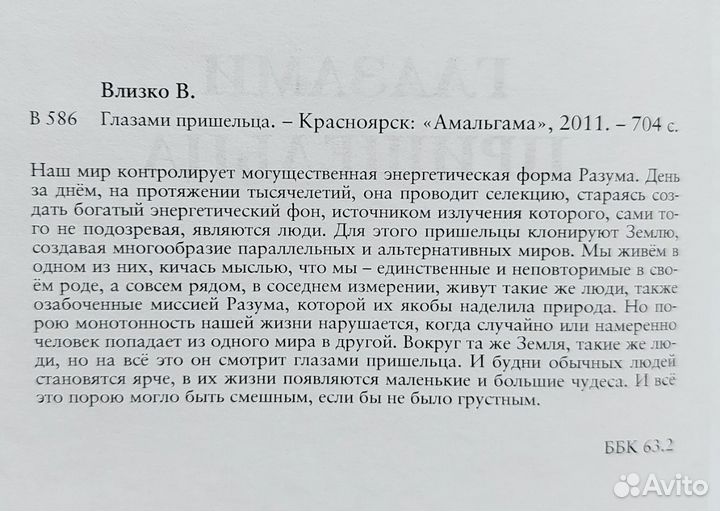 Влизко В.

В 586 Глазами пришельца. – Красноярск: «Амальгама», 2011. – 704 с.

Наш мир контролирует могущественная энергетическая форма Разума. День за днём, на протяжении тысячелетий, она проводит селекцию, стараясь создать богатый энергетический фон, источником излучения которого, сами того не подозревая, являются люди. Для этого пришельцы клонируют Землю, создавая многообразие параллельных и альтернативных миров. Мы живём в одном из них, кичась мыслью, что мы – единственные и неповторимые в своём роде, а совсем рядом, в соседнем измерении, живут такие же люди, также озабоченные миссией Разума, которой их якобы наделила природа. Но порою монотонность нашей жизни нарушается, когда случайно или намеренно человек попадает из одного мира в другой. Вокруг та же Земля, такие же люди, но на всё это он смотрит глазами пришельца. И будни обычных людей становятся ярче, в их жизни появляются маленькие и большие чудеса. И всё это порою могло быть смешным, если бы не было грустным.

ББК 63.2

Avito